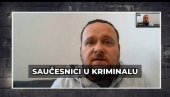 SAUČESNICI U KRIMINALU